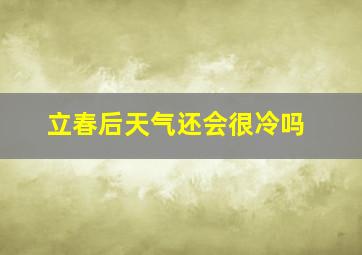 立春后天气还会很冷吗